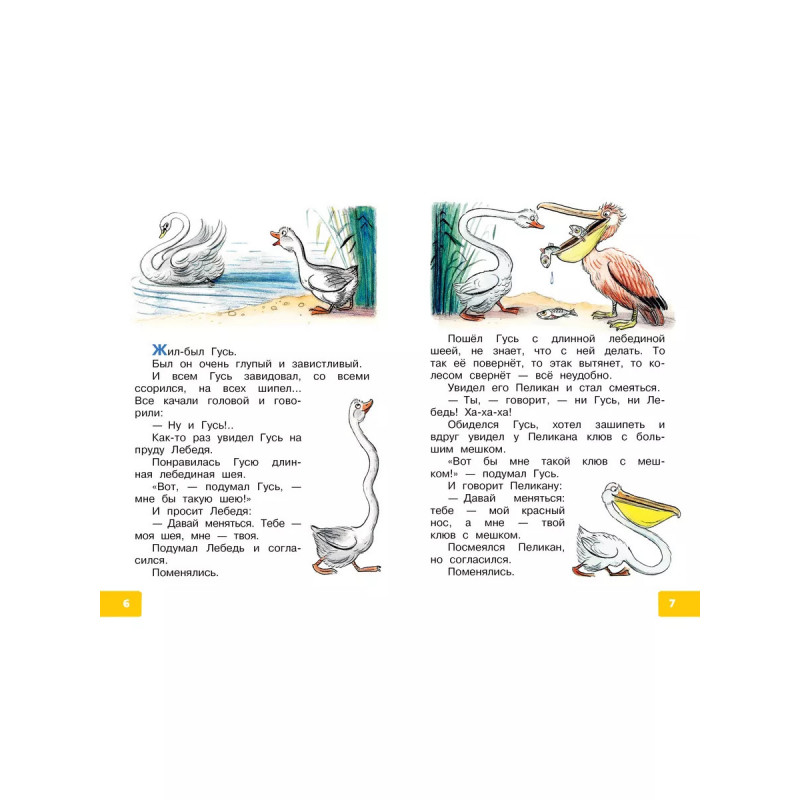 Жил-был Гусь.

Был он очень глупый и завистливый.

И всем Гусь завидовал, со всеми ссорился, на всех шипел... Все качали головой и говорили:

— Ну и Гусь!..

Как-то раз увидел Гусь на пруду Лебедя.

Понравилась Гусю длинная лебединая шея.

«Вот, — подумал Гусь, — мне бы такую шею!»

И просит Лебедя:

— Давай меняться. Тебе — моя шея, мне — твоя.

Подумал Лебедь и согласился.

Поменялись.

6

Пошёл Гусь с длинной лебединой шеей, не знает, что с ней делать. То так её повернёт, то этак вытянет, то колесом свернёт — всё неудобно.

Увидел его Пеликан и стал смеяться.

— Ты, — говорит, — ни Гусь, ни Лебедь! Ха-ха-ха!

Обиделся Гусь, хотел зашипеть и вдруг увидел у Пеликана клюв с большим мешком.

«Вот бы мне такой клюв с мешком!» — подумал Гусь.

И говорит Пеликану:

— Давай меняться: тебе — мой красный нос, а мне — твой клюв с мешком.

Посмеялся Пеликан, но согласился.

Поменялись.

7